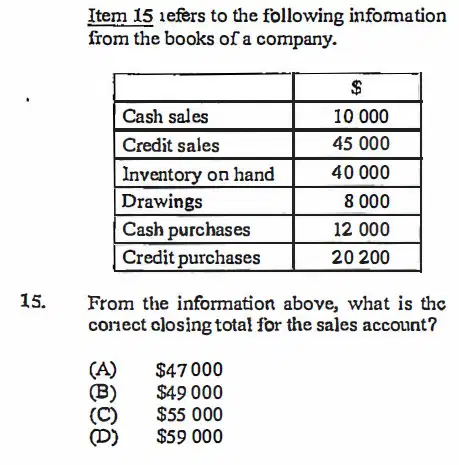 Item 15 refers to the following information from the books of a company.

| | $ |
|---|---|
| Cash sales | 10 000 |
| Credit sales | 45 000 |
| Inventory on hand | 40 000 |
| Drawings | 8 000 |
| Cash purchases | 12 000 |
| Credit purchases | 20 200 |

15. From the information above, what is the correct closing total for the sales account?

(A) $47 000
(B) $49 000
(C) $55 000
(D) $59 000